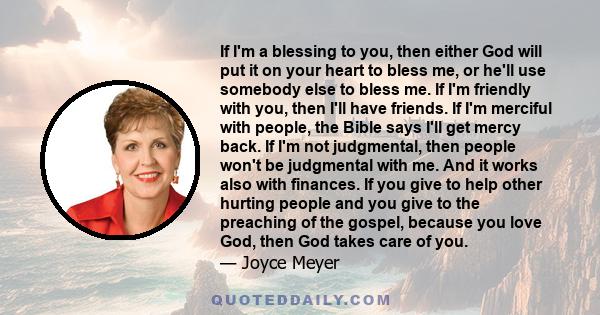 If I'm a blessing to you, then either God will put it on your heart to bless me, or he'll use somebody else to bless me. If I'm friendly with you, then I'll have friends. If I'm merciful with people, the Bible says I'll get mercy back. If I'm not judgmental, then people won't be judgmental with me. And it works also with finances. If you give to help other hurting people and you give to the preaching of the gospel, because you love God, then God takes care of you.
— Joyce Meyer

QUOTEDDAILY.COM